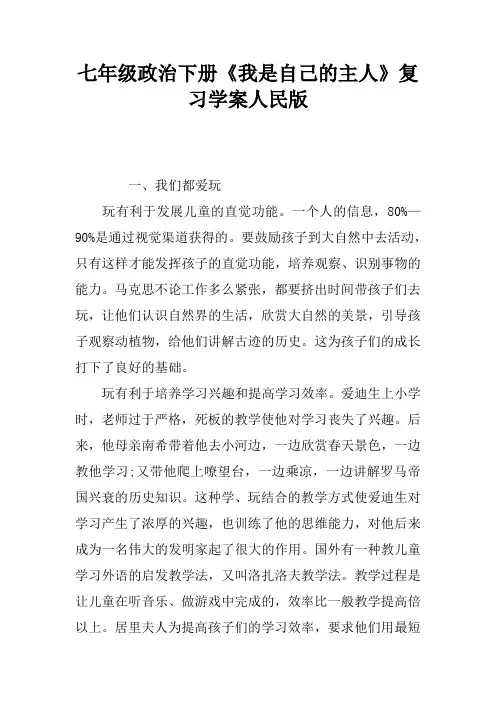 七年级政治下册《我是自己的主人》复习学案人民版

一、我们都爱玩

玩有利于发展儿童的直觉功能。一个人的信息，80%—90%是通过视觉渠道获得的。要鼓励孩子到大自然中去活动，只有这样才能发挥孩子的直觉功能，培养观察、识别事物的能力。马克思不论工作多么紧张，都要挤出时间带孩子们去玩，让他们认识自然界的生活，欣赏大自然的美景，引导孩子观察动植物，给他们讲解古迹的历史。这为孩子们的成长打下了良好的基础。

玩有利于培养学习兴趣和提高学习效率。爱迪生上小学时，老师过于严格，死板的教学使他对学习丧失了兴趣。后来，他母亲南希带着他去小河边，一边欣赏春天景色，一边教他学习;又带他爬上嘹望台，一边乘凉，一边讲解罗马帝国兴衰的历史知识。这种学、玩结合的教学方式使爱迪生对学习产生了浓厚的兴趣，也训练了他的思维能力，对他后来成为一名伟大的发明家起了很大的作用。国外有一种教儿童学习外语的启发教学法，又叫洛扎洛夫教学法。教学过程是让儿童在听音乐、做游戏中完成的，效率比一般教学提高倍以上。居里夫人为提高孩子们的学习效率，要求他们用最短